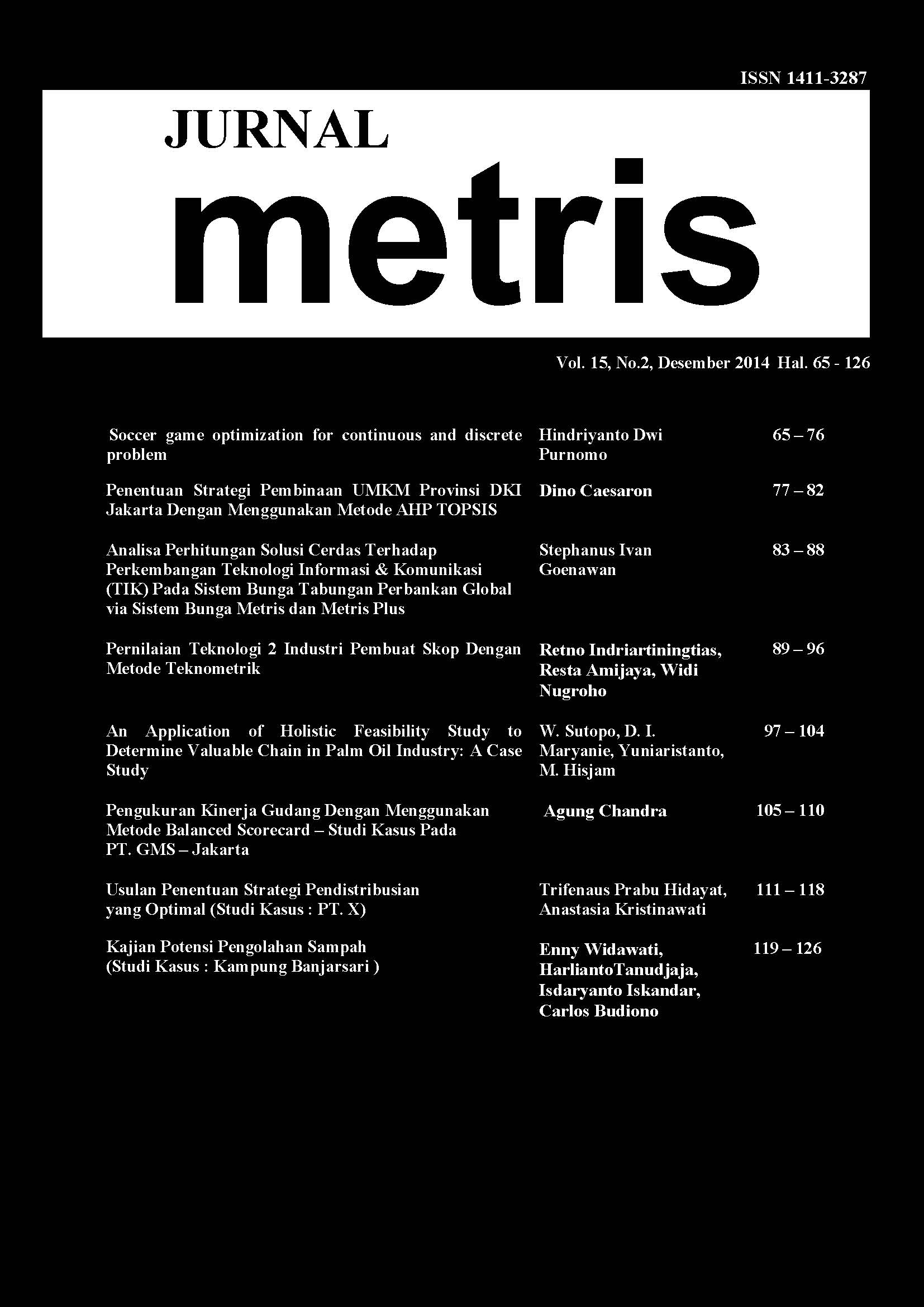 ISSN 1411-3287

JURNAL

metris

Vol. 15, No.2, Desember 2014 Hal. 65 - 126

| | | |
|---|---|---|
| Soccer game optimization for continuous and discrete problem | Hindriyanto Dwi Purnomo | 65 – 76 |
| Penentuan Strategi Pembinaan UMKM Provinsi DKI Jakarta Dengan Menggunakan Metode AHP TOPSIS | Dino Caesaron | 77 – 82 |
| Analisa Perhitungan Solusi Cerdas Terhadap Perkembangan Teknologi Informasi & Komunikasi (TIK) Pada Sistem Bunga Tabungan Perbankan Global via Sistem Bunga Metris dan Metris Plus | Stephanus Ivan Goenawan | 83 – 88 |
| Pernilaian Teknologi 2 Industri Pembuat Skop Dengan Metode Teknometrik | Retno Indriartiningtias, Resta Amijaya, Widi Nugroho | 89 – 96 |
| An Application of Holistic Feasibility Study to Determine Valuable Chain in Palm Oil Industry: A Case Study | W. Sutopo, D. I. Maryanie, Yuniaristanto, M. Hisjam | 97 – 104 |
| Pengukuran Kinerja Gudang Dengan Menggunakan Metode Balanced Scorecard – Studi Kasus Pada PT. GMS – Jakarta | Agung Chandra | 105 – 110 |
| Usulan Penentuan Strategi Pendistribusian yang Optimal (Studi Kasus : PT. X) | Trifenaus Prabu Hidayat, Anastasia Kristinawati | 111 – 118 |
| Kajian Potensi Pengolahan Sampah (Studi Kasus : Kampung Banjarsari ) | Enny Widawati, HarliantoTanudjaja, Isdaryanto Iskandar, Carlos Budiono | 119 – 126 |